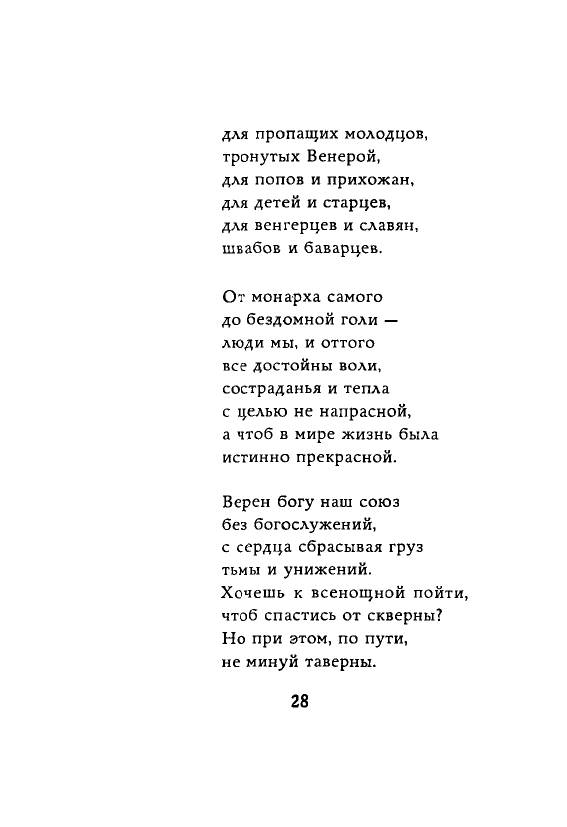 для пропащих молодцов,
тронутых Венерой,
для попов и прихожан,
для детей и старцев,
для венгерцев и славян,
швабов и баварцев.

От монарха самого
до бездомной голи —
люди мы, и оттого
все достойны воли,
состраданья и тепла
с целью не напрасной,
а чтоб в мире жизнь была
истинно прекрасной.

Верен богу наш союз
без богослужений,
с сердца сбрасывая груз
тьмы и унижений.
Хочешь к всенощной пойти,
чтоб спастись от скверны?
Но при этом, по пути,
не минуй таверны.

28